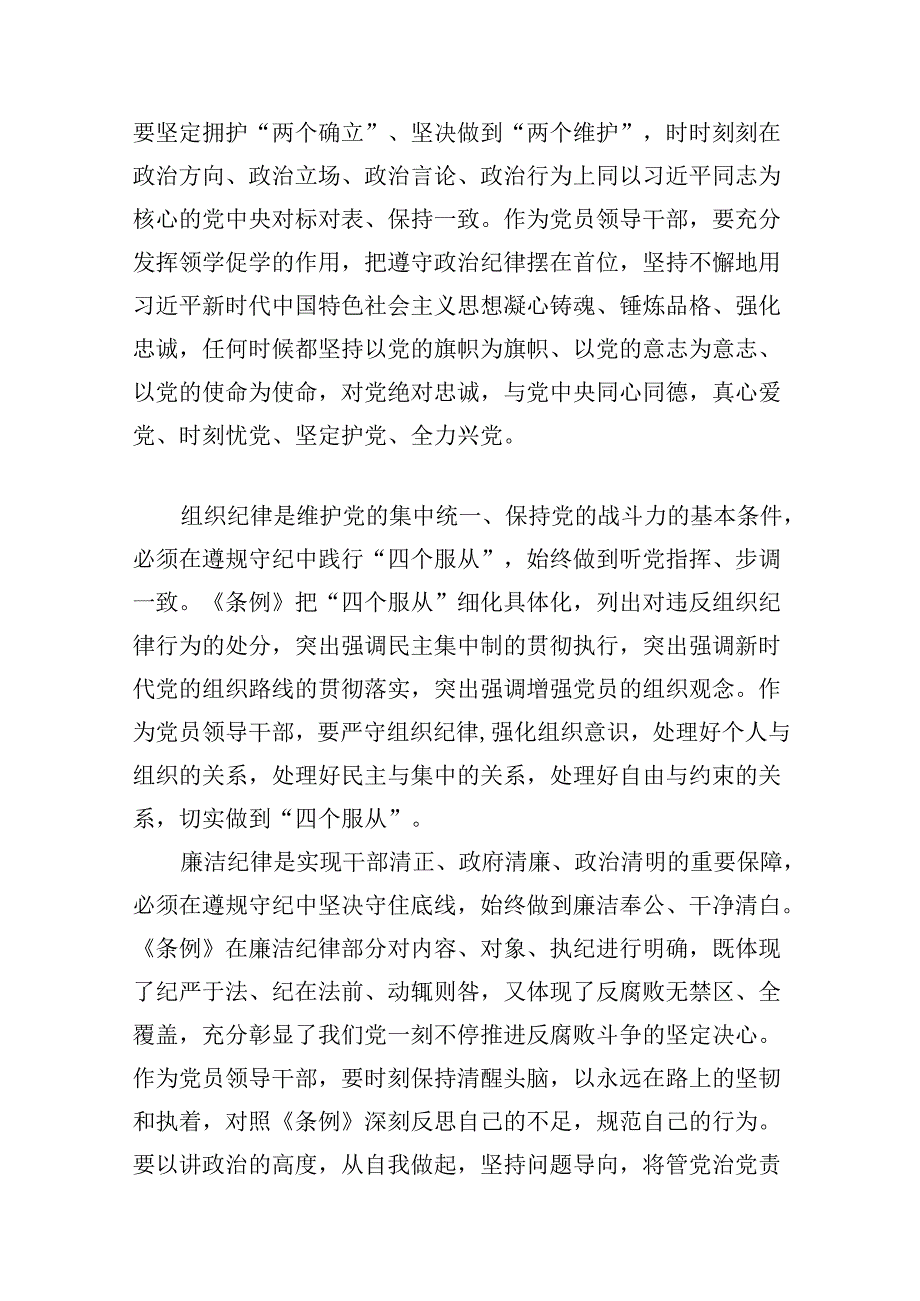 要坚定拥护“两个确立”、坚决做到“两个维护”，时时刻刻在政治方向、政治立场、政治言论、政治行为上同以习近平同志为核心的党中央对标对表、保持一致。作为党员领导干部，要充分发挥领学促学的作用，把遵守政治纪律摆在首位，坚持不懈地用习近平新时代中国特色社会主义思想凝心铸魂、锤炼品格、强化忠诚，任何时候都坚持以党的旗帜为旗帜、以党的意志为意志、以党的使命为使命，对党绝对忠诚，与党中央同心同德，真心爱党、时刻忧党、坚定护党、全力兴党。

组织纪律是维护党的集中统一、保持党的战斗力的基本条件，必须在遵规守纪中践行“四个服从”，始终做到听党指挥、步调一致。《条例》把“四个服从”细化具体化，列出对违反组织纪律行为的处分，突出强调民主集中制的贯彻执行，突出强调新时代党的组织路线的贯彻落实，突出强调增强党员的组织观念。作为党员领导干部，要严守组织纪律,强化组织意识，处理好个人与组织的关系，处理好民主与集中的关系，处理好自由与约束的关系，切实做到“四个服从”。

廉洁纪律是实现干部清正、政府清廉、政治清明的重要保障，必须在遵规守纪中坚决守住底线，始终做到廉洁奉公、干净清白。《条例》在廉洁纪律部分对内容、对象、执纪进行明确，既体现了纪严于法、纪在法前、动辄则咎，又体现了反腐败无禁区、全覆盖，充分彰显了我们党一刻不停推进反腐败斗争的坚定决心。作为党员领导干部，要时刻保持清醒头脑，以永远在路上的坚韧和执着，对照《条例》深刻反思自己的不足，规范自己的行为。要以讲政治的高度，从自我做起，坚持问题导向，将管党治党责